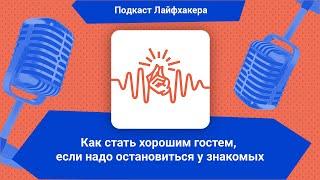 Подкаст Лайфхакера

Как стать хорошим гостем, если надо остановиться у знакомых